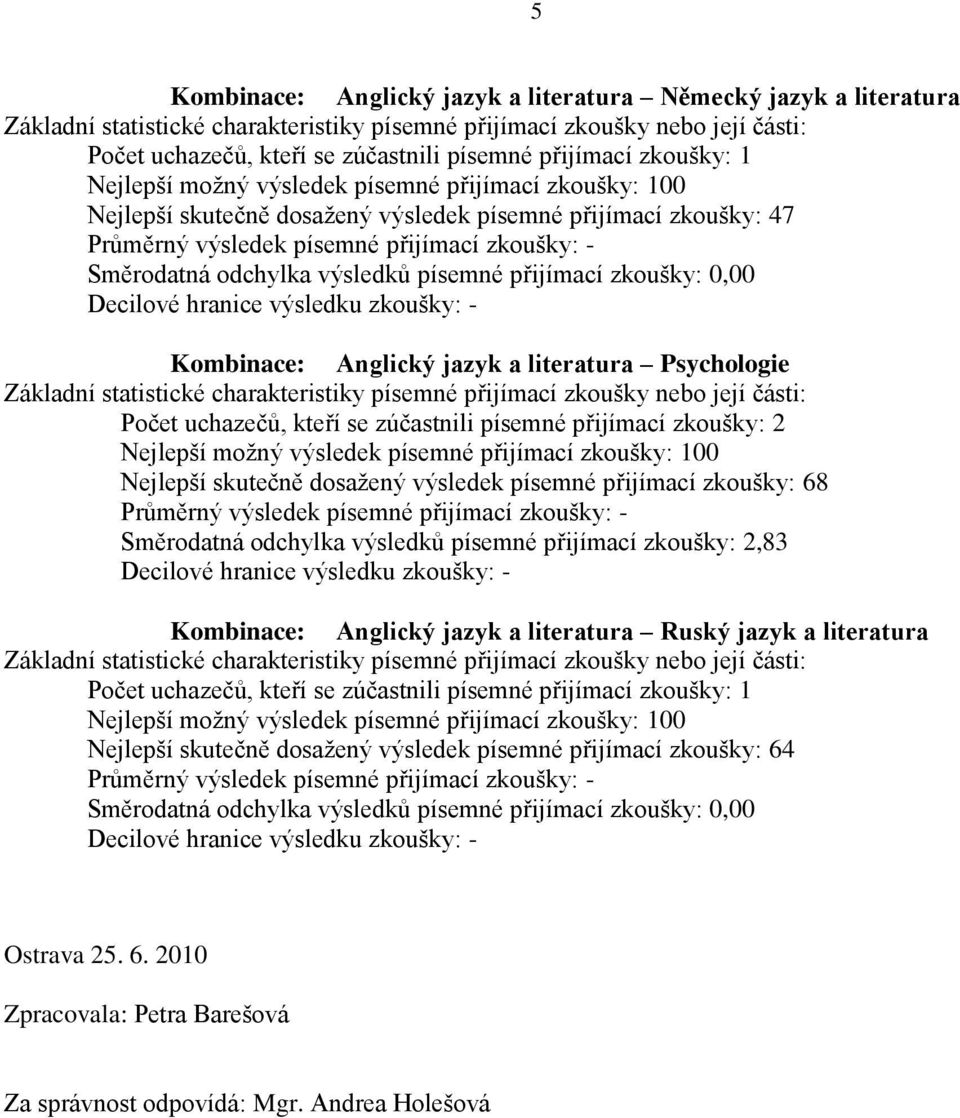 5

Kombinace: Anglický jazyk a literatura – Německý jazyk a literatura
Základní statistické charakteristiky písemné přijímací zkoušky nebo její části:
Počet uchazečů, kteří se zúčastnili písemné přijímací zkoušky: 1
Nejlepší možný výsledek písemné přijímací zkoušky: 100
Nejlepší skutečně dosažený výsledek písemné přijímací zkoušky: 47
Průměrný výsledek písemné přijímací zkoušky: -
Směrodatná odchylka výsledků písemné přijímací zkoušky: 0,00
Decilové hranice výsledku zkoušky: -

Kombinace: Anglický jazyk a literatura – Psychologie
Základní statistické charakteristiky písemné přijímací zkoušky nebo její části:
Počet uchazečů, kteří se zúčastnili písemné přijímací zkoušky: 2
Nejlepší možný výsledek písemné přijímací zkoušky: 100
Nejlepší skutečně dosažený výsledek písemné přijímací zkoušky: 68
Průměrný výsledek písemné přijímací zkoušky: -
Směrodatná odchylka výsledků písemné přijímací zkoušky: 2,83
Decilové hranice výsledku zkoušky: -

Kombinace: Anglický jazyk a literatura – Ruský jazyk a literatura
Základní statistické charakteristiky písemné přijímací zkoušky nebo její části:
Počet uchazečů, kteří se zúčastnili písemné přijímací zkoušky: 1
Nejlepší možný výsledek písemné přijímací zkoušky: 100
Nejlepší skutečně dosažený výsledek písemné přijímací zkoušky: 64
Průměrný výsledek písemné přijímací zkoušky: -
Směrodatná odchylka výsledků písemné přijímací zkoušky: 0,00
Decilové hranice výsledku zkoušky: -

Ostrava 25. 6. 2010

Zpracovala: Petra Barešová

Za správnost odpovídá: Mgr. Andrea Holešová